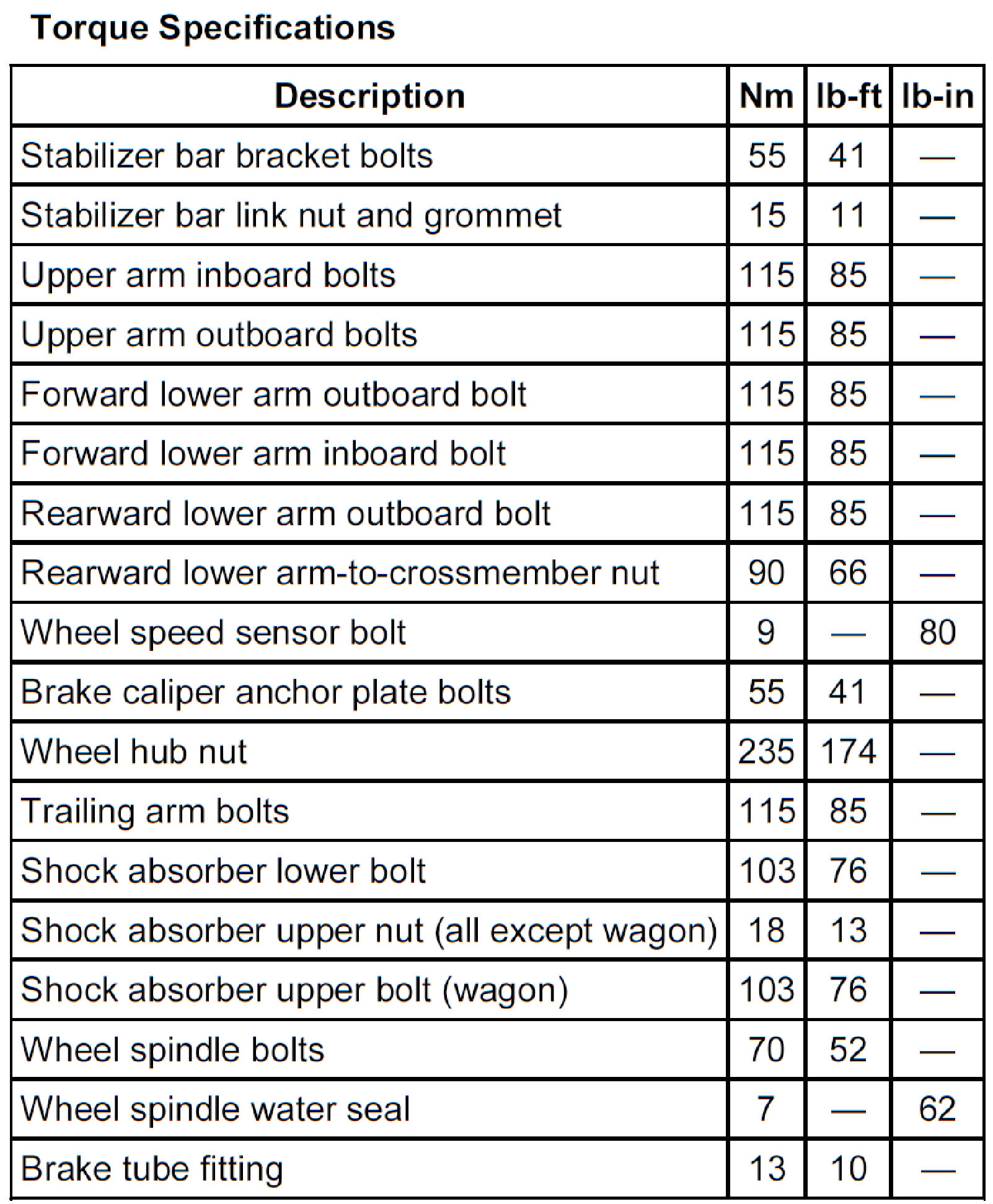 Torque Specifications

| Description | Nm | lb-ft | lb-in |
|---|---|---|---|
| Stabilizer bar bracket bolts | 55 | 41 | — |
| Stabilizer bar link nut and grommet | 15 | 11 | — |
| Upper arm inboard bolts | 115 | 85 | — |
| Upper arm outboard bolts | 115 | 85 | — |
| Forward lower arm outboard bolt | 115 | 85 | — |
| Forward lower arm inboard bolt | 115 | 85 | — |
| Rearward lower arm outboard bolt | 115 | 85 | — |
| Rearward lower arm-to-crossmember nut | 90 | 66 | — |
| Wheel speed sensor bolt | 9 | — | 80 |
| Brake caliper anchor plate bolts | 55 | 41 | — |
| Wheel hub nut | 235 | 174 | — |
| Trailing arm bolts | 115 | 85 | — |
| Shock absorber lower bolt | 103 | 76 | — |
| Shock absorber upper nut (all except wagon) | 18 | 13 | — |
| Shock absorber upper bolt (wagon) | 103 | 76 | — |
| Wheel spindle bolts | 70 | 52 | — |
| Wheel spindle water seal | 7 | — | 62 |
| Brake tube fitting | 13 | 10 | — |